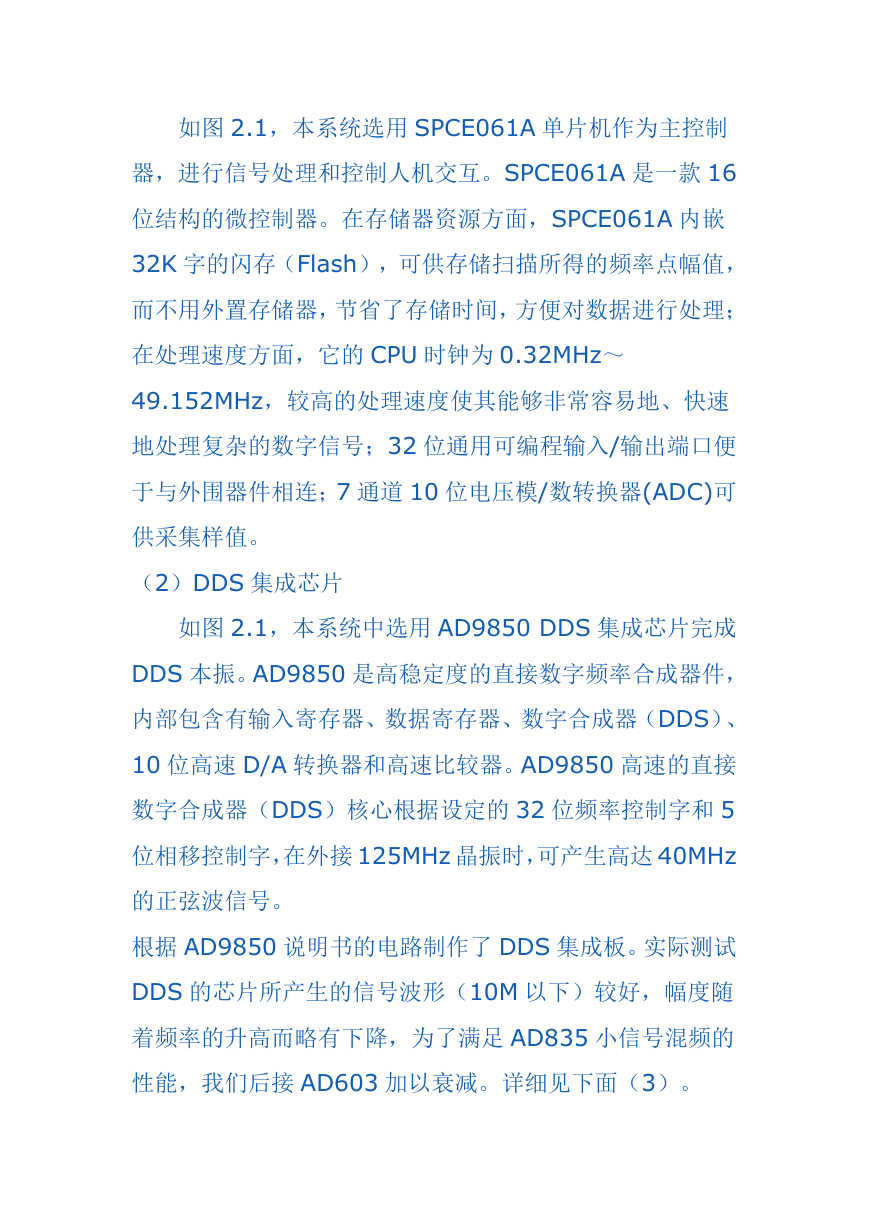 如图 2.1，本系统选用 SPCE061A 单片机作为主控制器，进行信号处理和控制人机交互。SPCE061A 是一款 16 位结构的微控制器。在存储器资源方面，SPCE061A 内嵌 32K 字的闪存（Flash），可供存储扫描所得的频率点幅值，而不用外置存储器，节省了存储时间，方便对数据进行处理；在处理速度方面，它的 CPU 时钟为 0.32MHz～49.152MHz，较高的处理速度使其能够非常容易地、快速地处理复杂的数字信号；32 位通用可编程输入/输出端口便于与外围器件相连；7 通道 10 位电压模/数转换器(ADC)可供采集样值。

（2）DDS 集成芯片

如图 2.1，本系统中选用 AD9850 DDS 集成芯片完成 DDS 本振。AD9850 是高稳定度的直接数字频率合成器件，内部包含有输入寄存器、数据寄存器、数字合成器（DDS）、10 位高速 D/A 转换器和高速比较器。AD9850 高速的直接数字合成器（DDS）核心根据设定的 32 位频率控制字和 5 位相移控制字，在外接 125MHz 晶振时，可产生高达 40MHz 的正弦波信号。

根据 AD9850 说明书的电路制作了 DDS 集成板。实际测试 DDS 的芯片所产生的信号波形（10M 以下）较好，幅度随着频率的升高而略有下降，为了满足 AD835 小信号混频的性能，我们后接 AD603 加以衰减。详细见下面（3）。